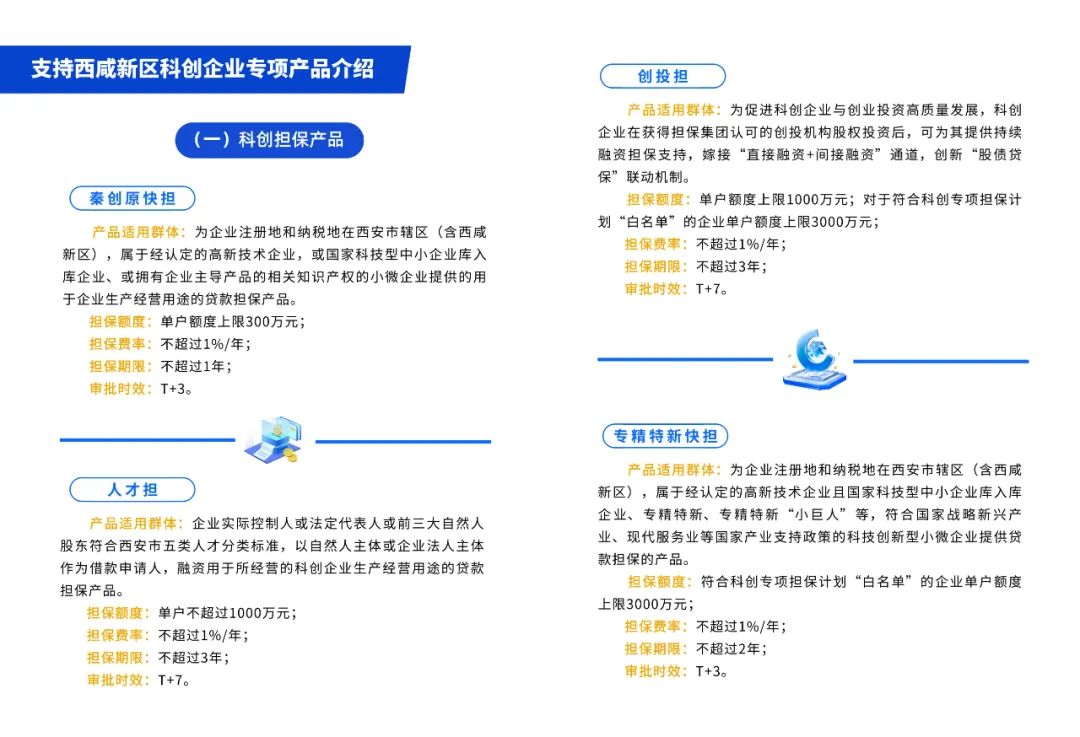 支持西咸新区科创企业专项产品介绍

（一）科创担保产品

秦创原快担

产品适用群体：为企业注册地和纳税地在西安市辖区（含西咸新区），属于经认定的高新技术企业，或国家科技型中小企业库入库企业、或拥有企业主导产品的相关知识产权的小微企业提供的用于企业生产经营用途的贷款担保产品。

担保额度：单户额度上限300万元；

担保费率：不超过1%/年；

担保期限：不超过1年；

审批时效：T+3。

人才担

产品适用群体：企业实际控制人或法定代表人或前三大自然人股东符合西安市五类人才分类标准，以自然人主体或企业法人主体作为借款申请人，融资用于所经营的科创企业生产经营用途的贷款担保产品。

担保额度：单户不超过1000万元；

担保费率：不超过1%/年；

担保期限：不超过3年；

审批时效：T+7。

创投担

产品适用群体：为促进科创企业与创业投资高质量发展，科创企业在获得担保集团认可的创投机构股权投资后，可为其提供持续融资担保支持，嫁接“直接融资+间接融资”通道，创新“股债贷保”联动机制。

担保额度：单户额度上限1000万元；对于符合科创专项担保计划“白名单”的企业单户额度上限3000万元；

担保费率：不超过1%/年；

担保期限：不超过3年；

审批时效：T+7。

专精特新快担

产品适用群体：为企业注册地和纳税地在西安市辖区（含西咸新区），属于经认定的高新技术企业且国家科技型中小企业库入库企业、专精特新、专精特新“小巨人”等，符合国家战略新兴产业、现代服务业等国家产业支持政策的科技创新型小微企业提供贷款担保的产品。

担保额度：符合科创专项担保计划“白名单”的企业单户额度上限3000万元；

担保费率：不超过1%/年；

担保期限：不超过2年；

审批时效：T+3。